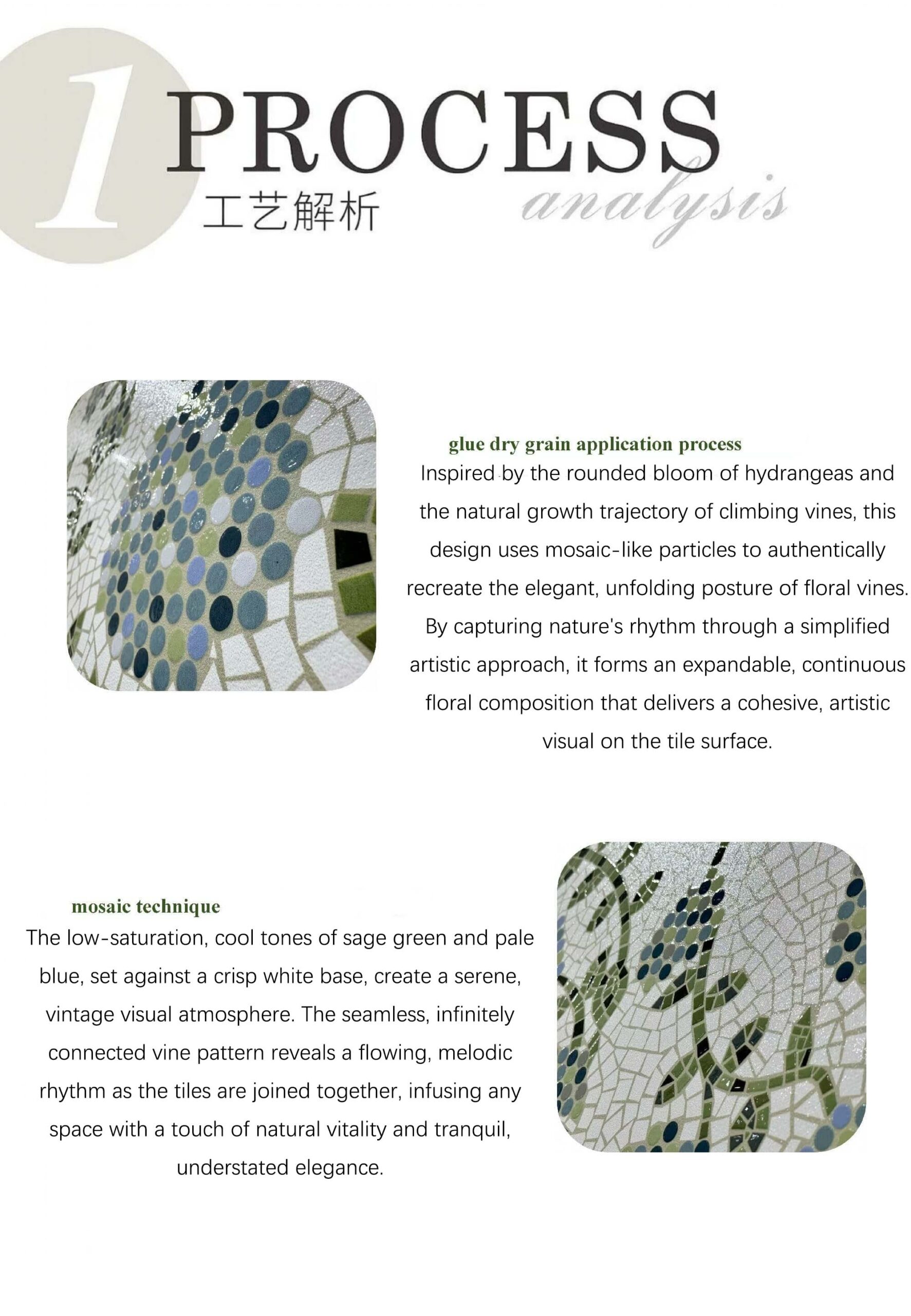 1 PROCESS
工艺解析 analysis

glue dry grain application process
Inspired by the rounded bloom of hydrangeas and the natural growth trajectory of climbing vines, this design uses mosaic-like particles to authentically recreate the elegant, unfolding posture of floral vines. By capturing nature's rhythm through a simplified artistic approach, it forms an expandable, continuous floral composition that delivers a cohesive, artistic visual on the tile surface.

mosaic technique
The low-saturation, cool tones of sage green and pale blue, set against a crisp white base, create a serene, vintage visual atmosphere. The seamless, infinitely connected vine pattern reveals a flowing, melodic rhythm as the tiles are joined together, infusing any space with a touch of natural vitality and tranquil, understated elegance.